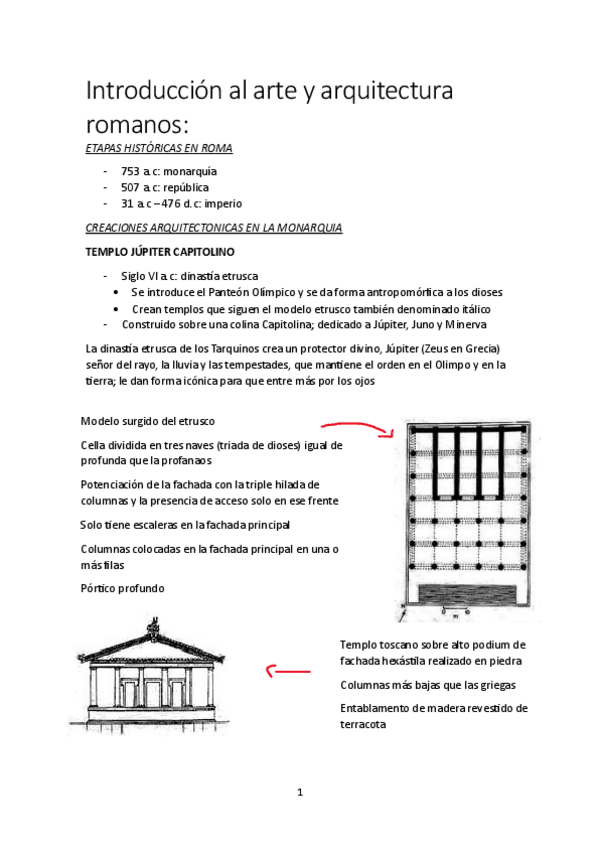 Introducción al arte y arquitectura romanos:

ETAPAS HISTÓRICAS EN ROMA

- 753 a.c: monarquía
- 507 a.c: república
- 31 a.c – 476 d.c: imperio

CREACIONES ARQUITECTONICAS EN LA MONARQUIA

TEMPLO JÚPITER CAPITOLINO

- Siglo VI a.c: dinastía etrusca
  • Se introduce el Panteón Olímpico y se da forma antropomórfica a los dioses
  • Crean templos que siguen el modelo etrusco también denominado itálico
- Construido sobre una colina Capitolina; dedicado a Júpiter, Juno y Minerva

La dinastía etrusca de los Tarquinos crea un protector divino, Júpiter (Zeus en Grecia) señor del rayo, la lluvia y las tempestades, que mantiene el orden en el Olimpo y en la tierra; le dan forma icónica para que entre más por los ojos

Modelo surgido del etrusco

Cella dividida en tres naves (triada de dioses) igual de profunda que la profanaos

Potenciación de la fachada con la triple hilada de columnas y la presencia de acceso solo en ese frente

Solo tiene escaleras en la fachada principal

Columnas colocadas en la fachada principal en una o más filas

Pórtico profundo

Templo toscano sobre alto podium de fachada hexástila realizado en piedra

Columnas más bajas que las griegas

Entablamento de madera revestido de terracota

1